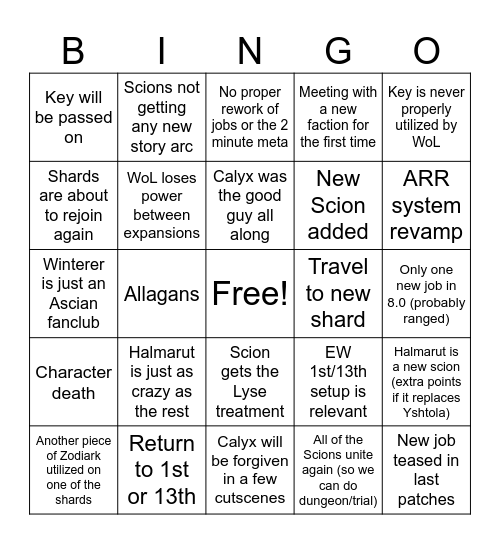 | B | I | N | G | O |
|---|---|---|---|---|
| Key will be passed on | Scions not getting any new story arc | No proper rework of jobs or the 2 minute meta | Meeting with a new faction for the first time | Key is never properly utilized by WoL |
| Shards are about to rejoin again | WoL loses power between expansions | Calyx was the good guy all along | New Scion added | ARR system revamp |
| Winterer is just an Ascian fanclub | Allagans | Free! | Travel to new shard | Only one new job in 8.0 (probably ranged) |
| Character death | Halmarut is just as crazy as the rest | Scion gets the Lyse treatment | EW 1st/13th setup is relevant | Halmarut is a new scion (extra points if it replaces Yshtola) |
| Another piece of Zodiark utilized on one of the shards | Return to 1st or 13th | Calyx will be forgiven in a few cutscenes | All of the Scions unite again (so we can do dungeon/trial) | New job teased in last patches |